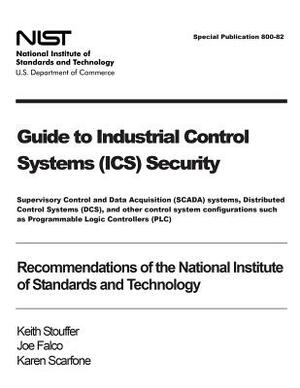 NIST
National Institute of Standards and Technology
U.S. Department of Commerce

Special Publication 800-82

Guide to Industrial Control Systems (ICS) Security

Supervisory Control and Data Acquisition (SCADA) systems, Distributed Control Systems (DCS), and other control system configurations such as Programmable Logic Controllers (PLC)

Recommendations of the National Institute of Standards and Technology

Keith Stouffer
Joe Falco
Karen Scarfone